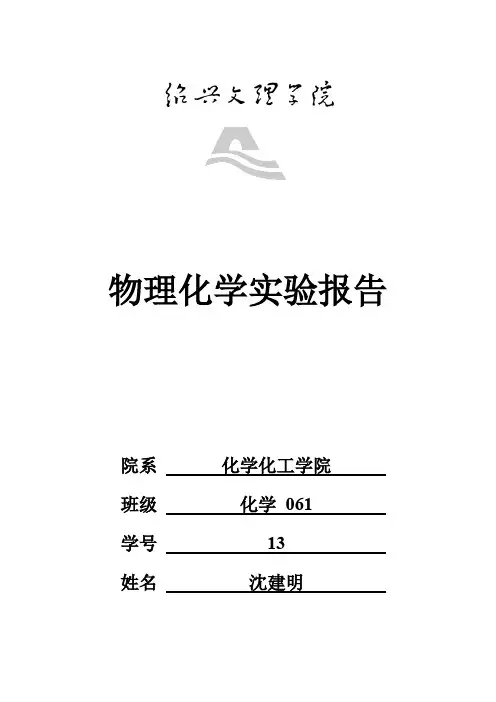 绍兴文理学院

物理化学实验报告

院系 化学化工学院

班级 化学 061

学号 13

姓名 沈建明